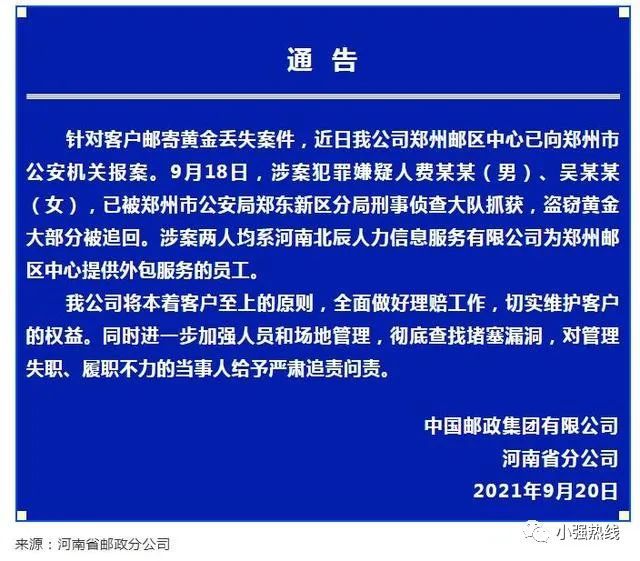 通 告

针对客户邮寄黄金丢失案件，近日我公司郑州邮区中心已向郑州市公安机关报案。9月18日，涉案犯罪嫌疑人费某某（男）、吴某某（女），已被郑州市公安局郑东新区分局刑事侦查大队抓获，盗窃黄金大部分被追回。涉案两人均系河南北辰人力信息服务有限公司为郑州邮区中心提供外包服务的员工。

我公司将本着客户至上的原则，全面做好理赔工作，切实维护客户的权益。同时进一步加强人员和场地管理，彻底查找堵塞漏洞，对管理失职、履职不力的当事人给予严肃追责问责。

中国邮政集团有限公司
河南省分公司
2021年9月20日

来源：河南省邮政分公司

小强热线